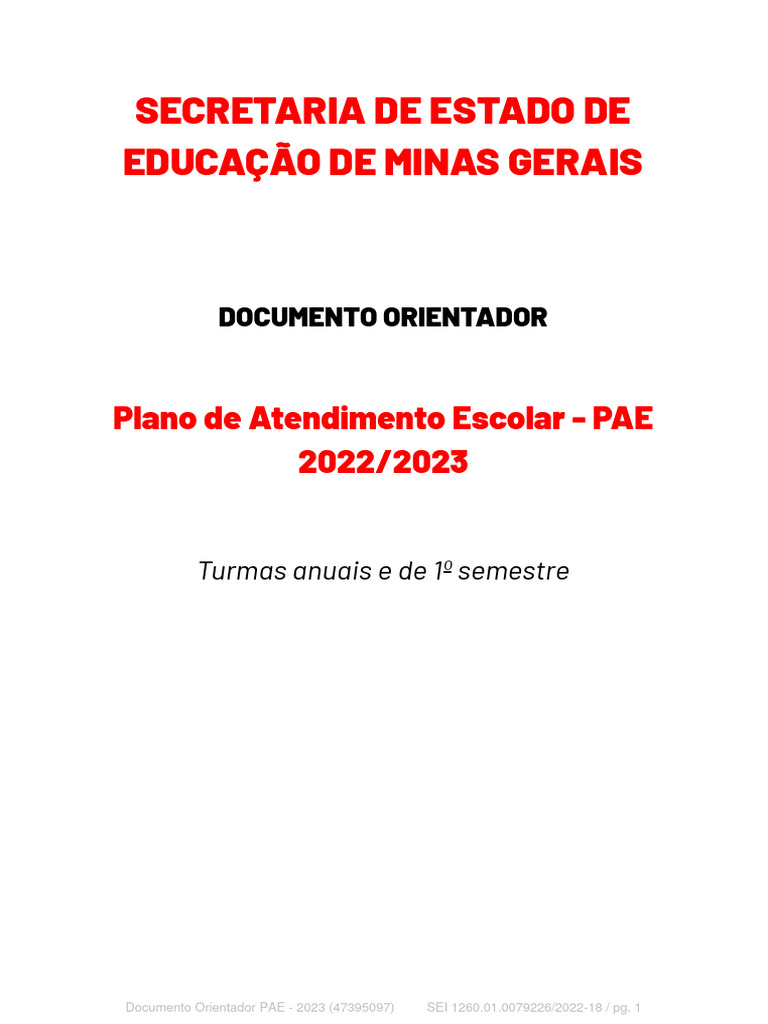 SECRETARIA DE ESTADO DE EDUCAÇÃO DE MINAS GERAIS

DOCUMENTO ORIENTADOR

Plano de Atendimento Escolar - PAE 2022/2023

Turmas anuais e de 1º semestre

Documento Orientador PAE - 2023 (47395097) SEI 1260.01.0079226/2022-18 / pg. 1